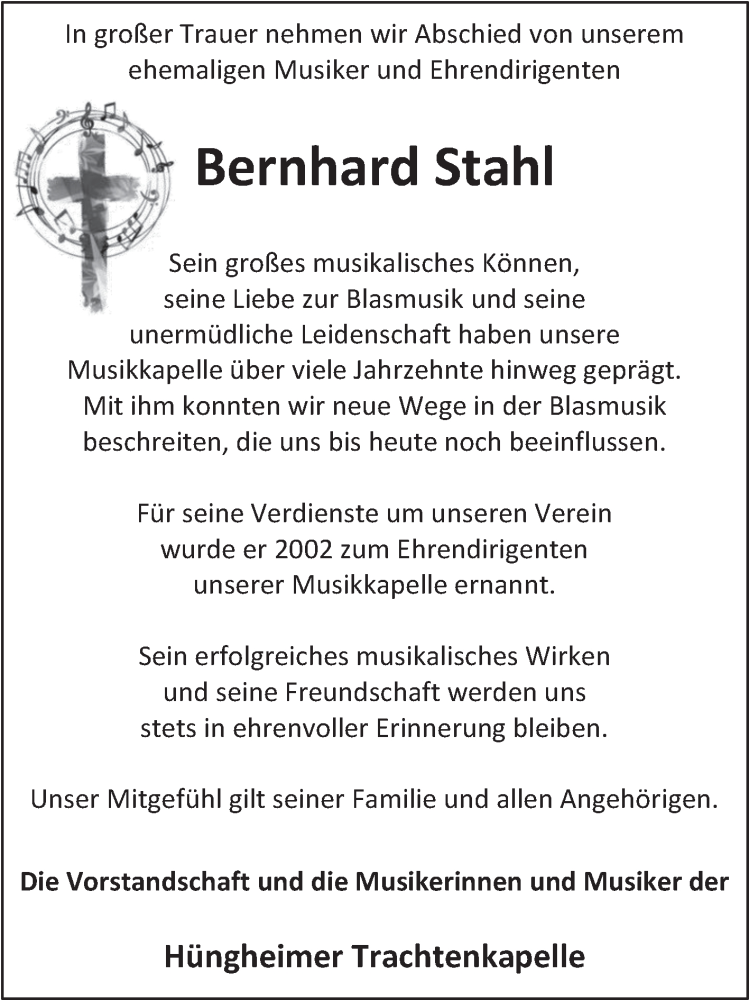 In großer Trauer nehmen wir Abschied von unserem ehemaligen Musiker und Ehrendirigenten

Bernhard Stahl

Sein großes musikalisches Können, seine Liebe zur Blasmusik und seine unermüdliche Leidenschaft haben unsere Musikkapelle über viele Jahrzehnte hinweg geprägt. Mit ihm konnten wir neue Wege in der Blasmusik beschreiten, die uns bis heute noch beeinflussen.

Für seine Verdienste um unseren Verein wurde er 2002 zum Ehrendirigenten unserer Musikkapelle ernannt.

Sein erfolgreiches musikalisches Wirken und seine Freundschaft werden uns stets in ehrenvoller Erinnerung bleiben.

Unser Mitgefühl gilt seiner Familie und allen Angehörigen.

Die Vorstandschaft und die Musikerinnen und Musiker der

Hüngheimer Trachtenkapelle